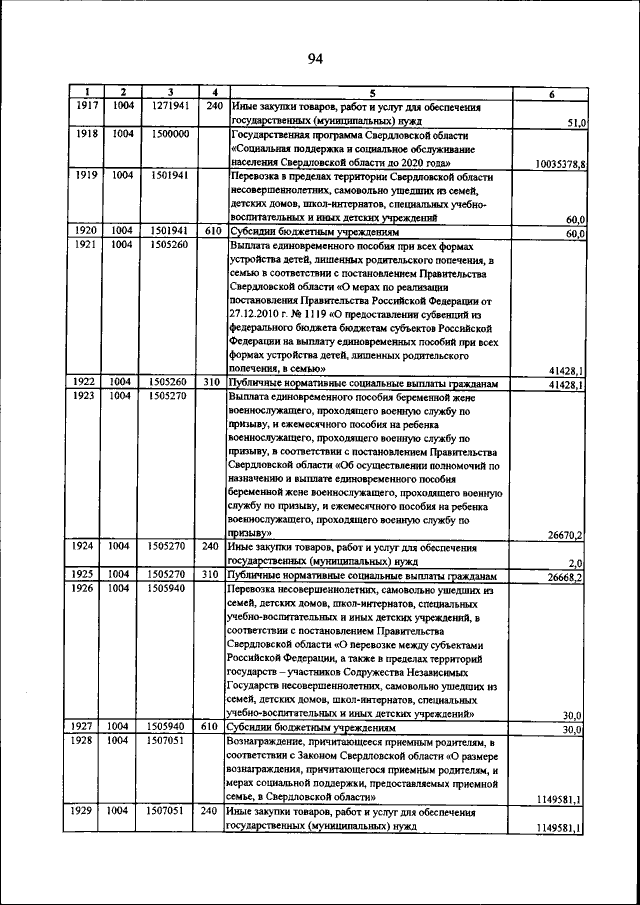 94

| 1 | 2 | 3 | 4 | 5 | 6 |
|---|---|---|---|---|---|
| 1917 | 1004 | 1271941 | 240 | Иные закупки товаров, работ и услуг для обеспечения государственных (муниципальных) нужд | 51,0 |
| 1918 | 1004 | 1500000 | | Государственная программа Свердловской области «Социальная поддержка и социальное обслуживание населения Свердловской области до 2020 года» | 10035378,8 |
| 1919 | 1004 | 1501941 | | Перевозка в пределах территории Свердловской области несовершеннолетних, самовольно ушедших из семей, детских домов, школ-интернатов, специальных учебно-воспитательных и иных детских учреждений | 60,0 |
| 1920 | 1004 | 1501941 | 610 | Субсидии бюджетным учреждениям | 60,0 |
| 1921 | 1004 | 1505260 | | Выплата единовременного пособия при всех формах устройства детей, лишенных родительского попечения, в семью в соответствии с постановлением Правительства Свердловской области «О мерах по реализации постановления Правительства Российской Федерации от 27.12.2010 г. № 1119 «О предоставлении субвенций из федерального бюджета бюджетам субъектов Российской Федерации на выплату единовременных пособий при всех формах устройства детей, лишенных родительского попечения, в семью» | 41428,1 |
| 1922 | 1004 | 1505260 | 310 | Публичные нормативные социальные выплаты гражданам | 41428,1 |
| 1923 | 1004 | 1505270 | | Выплата единовременного пособия беременной жене военнослужащего, проходящего военную службу по призыву, и ежемесячного пособия на ребенка военнослужащего, проходящего военную службу по призыву, в соответствии с постановлением Правительства Свердловской области «Об осуществлении полномочий по назначению и выплате единовременного пособия беременной жене военнослужащего, проходящего военную службу по призыву, и ежемесячного пособия на ребенка военнослужащего, проходящего военную службу по призыву» | 26670,2 |
| 1924 | 1004 | 1505270 | 240 | Иные закупки товаров, работ и услуг для обеспечения государственных (муниципальных) нужд | 2,0 |
| 1925 | 1004 | 1505270 | 310 | Публичные нормативные социальные выплаты гражданам | 26668,2 |
| 1926 | 1004 | 1505940 | | Перевозка несовершеннолетних, самовольно ушедших из семей, детских домов, школ-интернатов, специальных учебно-воспитательных и иных детских учреждений, в соответствии с постановлением Правительства Свердловской области «О перевозке между субъектами Российской Федерации, а также в пределах территорий государств – участников Содружества Независимых Государств несовершеннолетних, самовольно ушедших из семей, детских домов, школ-интернатов, специальных учебно-воспитательных и иных детских учреждений» | 30,0 |
| 1927 | 1004 | 1505940 | 610 | Субсидии бюджетным учреждениям | 30,0 |
| 1928 | 1004 | 1507051 | | Вознаграждение, причитающееся приемным родителям, в соответствии с Законом Свердловской области «О размере вознаграждения, причитающегося приемным родителям, и мерах социальной поддержки, предоставляемых приемной семье, в Свердловской области» | 1149581,1 |
| 1929 | 1004 | 1507051 | 240 | Иные закупки товаров, работ и услуг для обеспечения государственных (муниципальных) нужд | 1149581,1 |